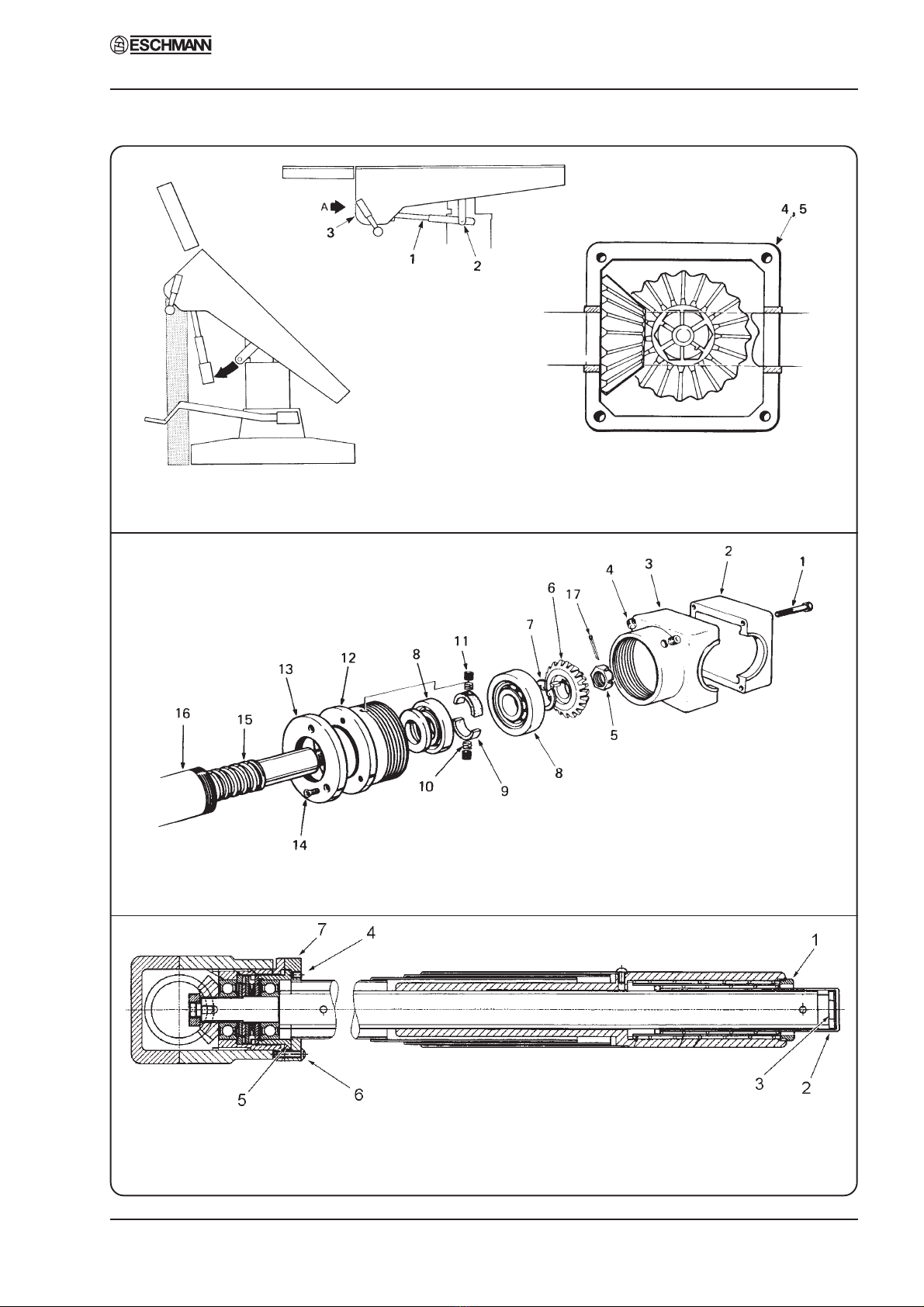 ESCHMANN

A
3
1
2

4, 5

2
1
3
4
6
17
7
11
8
12
13
16
15
5
8
10
9
14

7
4
1
5
6
3
2